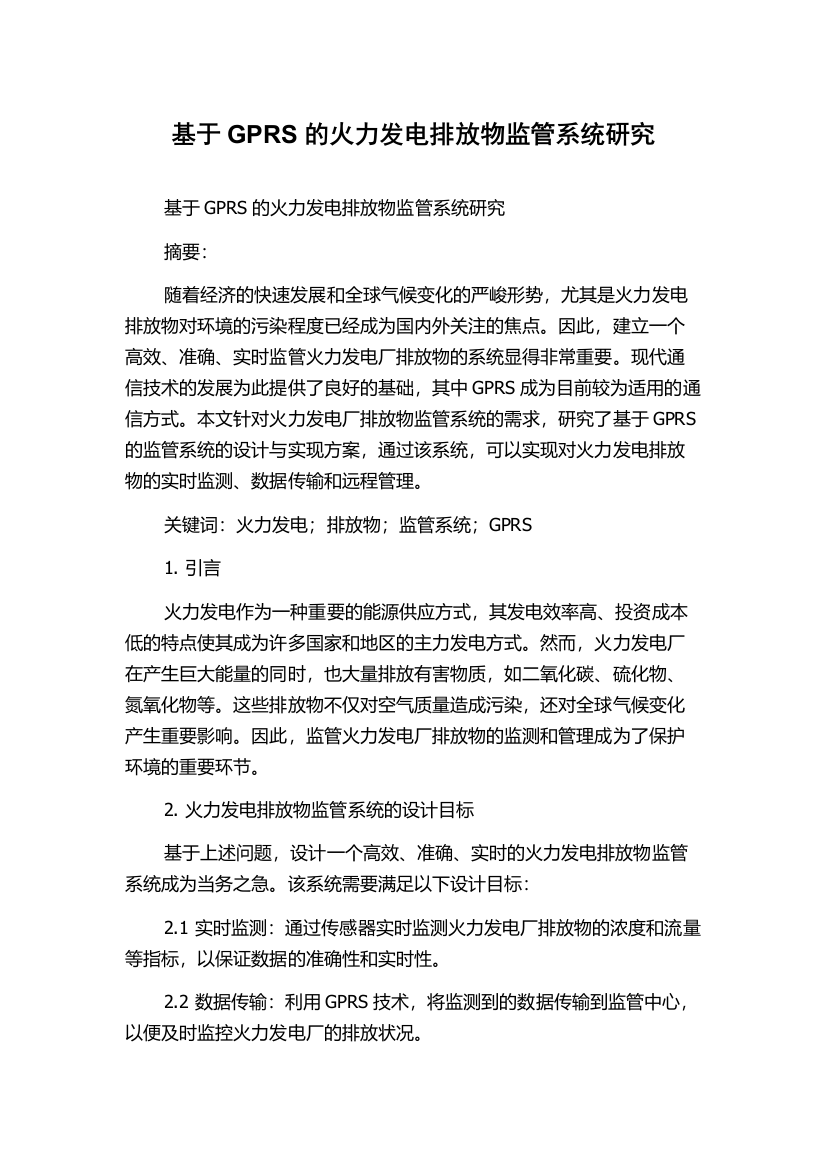 基于 GPRS 的火力发电排放物监管系统研究

基于 GPRS 的火力发电排放物监管系统研究

摘要:

随着经济的快速发展和全球气候变化的严峻形势，尤其是火力发电排放物对环境的污染程度已经成为国内外关注的焦点。因此，建立一个高效、准确、实时监管火力发电厂排放物的系统显得非常重要。现代通信技术的发展为此提供了良好的基础，其中 GPRS 成为目前较为适用的通信方式。本文针对火力发电厂排放物监管系统的需求，研究了基于 GPRS 的监管系统的设计与实现方案，通过该系统，可以实现对火力发电排放物的实时监测、数据传输和远程管理。

关键词：火力发电；排放物；监管系统；GPRS

1. 引言

火力发电作为一种重要的能源供应方式，其发电效率高、投资成本低的特点使其成为许多国家和地区的主力发电方式。然而，火力发电厂在产生巨大能量的同时，也大量排放有害物质，如二氧化碳、硫化物、氮氧化物等。这些排放物不仅对空气质量造成污染，还对全球气候变化产生重要影响。因此，监管火力发电厂排放物的监测和管理成为了保护环境的重要环节。

2. 火力发电排放物监管系统的设计目标

基于上述问题，设计一个高效、准确、实时的火力发电排放物监管系统成为当务之急。该系统需要满足以下设计目标:

2.1 实时监测：通过传感器实时监测火力发电厂排放物的浓度和流量等指标，以保证数据的准确性和实时性。

2.2 数据传输：利用 GPRS 技术，将监测到的数据传输到监管中心，以便及时监控火力发电厂的排放状况。